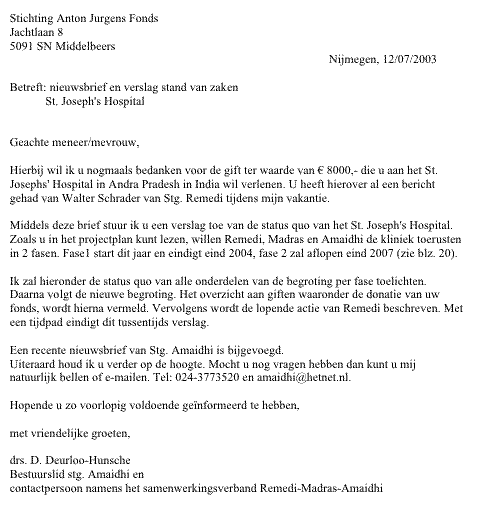 Stichting Anton Jurgens Fonds
Jachtlaan 8
5091 SN Middelbeers

Nijmegen, 12/07/2003

Betreft: nieuwsbrief en verslag stand van zaken
St. Joseph's Hospital

Geachte meneer/mevrouw,

Hierbij wil ik u nogmaals bedanken voor de gift ter waarde van € 8000,- die u aan het St. Josephs' Hospital in Andra Pradesh in India wil verlenen. U heeft hierover al een bericht gehad van Walter Schrader van Stg. Remedi tijdens mijn vakantie.

Middels deze brief stuur ik u een verslag toe van de status quo van het St. Joseph's Hospital. Zoals u in het projectplan kunt lezen, willen Remedi, Madras en Amaidhi de kliniek toerusten in 2 fasen. Fase1 start dit jaar en eindigt eind 2004, fase 2 zal aflopen eind 2007 (zie blz. 20).

Ik zal hieronder de status quo van alle onderdelen van de begroting per fase toelichten. Daarna volgt de nieuwe begroting. Het overzicht aan giften waaronder de donatie van uw fonds, wordt hierna vermeld. Vervolgens wordt de lopende actie van Remedi beschreven. Met een tijdpad eindigt dit tussentijds verslag.

Een recente nieuwsbrief van Stg. Amaidhi is bijgevoegd.
Uiteraard houd ik u verder op de hoogte. Mocht u nog vragen hebben dan kunt u mij natuurlijk bellen of e-mailen. Tel: 024-3773520 en amaidhi@hetnet.nl.

Hopende u zo voorlopig voldoende geïnformeerd te hebben,

met vriendelijke groeten,

drs. D. Deurloo-Hunsche
Bestuurslid stg. Amaidhi en
contactpersoon namens het samenwerkingsverband Remedi-Madras-Amaidhi